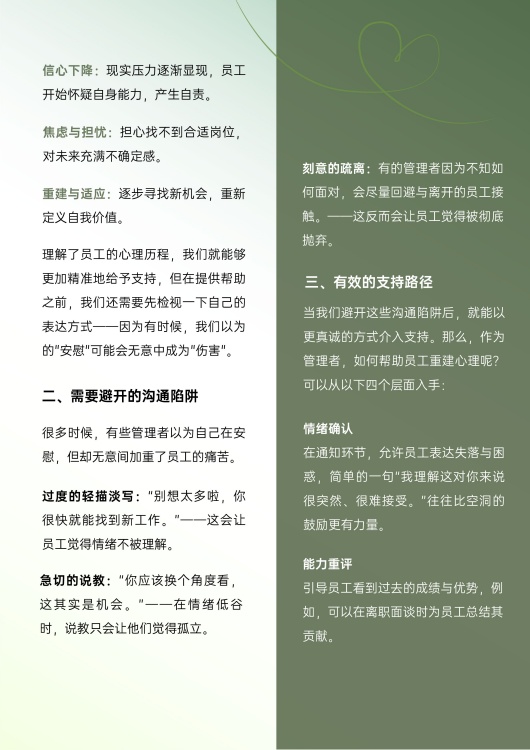 信心下降：现实压力逐渐显现，员工开始怀疑自身能力，产生自责。

焦虑与担忧：担心找不到合适岗位，对未来充满不确定感。

重建与适应：逐步寻找新机会，重新定义自我价值。

理解了员工的心理历程，我们就能够更加精准地给予支持，但在提供帮助之前，我们还需要先检视一下自己的表达方式——因为有时候，我们以为的"安慰"可能会无意中成为"伤害"。

二、需要避开的沟通陷阱

很多时候，有些管理者以为自己在安慰，但却无意间加重了员工的痛苦。

过度的轻描淡写："别想太多啦，你很快就能找到新工作。"——这会让员工觉得情绪不被理解。

急切的说教："你应该换个角度看，这其实是机会。"——在情绪低谷时，说教只会让他们觉得孤立。

刻意的疏离：有的管理者因为不知如何面对，会尽量回避与离开的员工接触。——这反而会让员工觉得被彻底抛弃。

三、有效的支持路径

当我们避开这些沟通陷阱后，就能以更真诚的方式介入支持。那么，作为管理者，如何帮助员工重建心理呢？可以从以下四个层面入手：

情绪确认
在通知环节，允许员工表达失落与困惑，简单的一句"我理解这对你来说很突然、很难接受。"往往比空洞的鼓励更有力量。

能力重评
引导员工看到过去的成绩与优势，例如，可以在离职面谈时为员工总结其贡献。